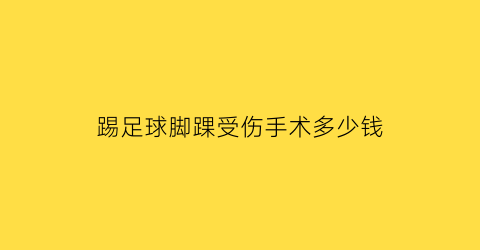 踢足球脚踝受伤手术多少钱